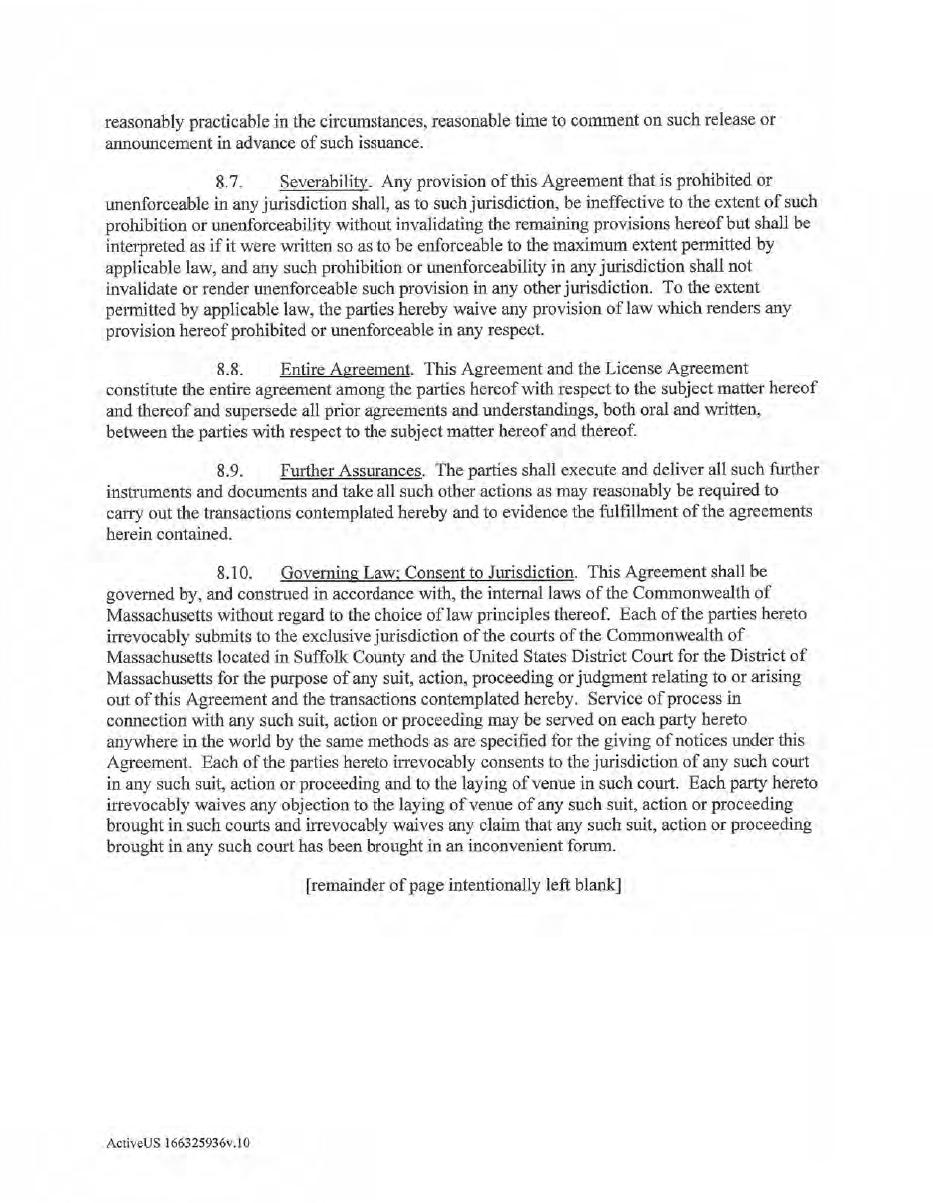 reasonably practicable in the circumstances, reasonable time to comment on such release or announcement in advance of such issuance.

8.7. Severability. Any provision of this Agreement that is prohibited or unenforceable in any jurisdiction shall, as to such jurisdiction, be ineffective to the extent of such prohibition or unenforceability without invalidating the remaining provisions hereof but shall be interpreted as if it were written so as to be enforceable to the maximum extent permitted by applicable law, and any such prohibition or unenforceability in any jurisdiction shall not invalidate or render unenforceable such provision in any other jurisdiction. To the extent permitted by applicable law, the parties hereby waive any provision of law which renders any provision hereof prohibited or unenforceable in any respect.

8.8. Entire Agreement. This Agreement and the License Agreement constitute the entire agreement among the parties hereof with respect to the subject matter hereof and thereof and supersede all prior agreements and understandings, both oral and written, between the parties with respect to the subject matter hereof and thereof.

8.9. Further Assurances. The parties shall execute and deliver all such further instruments and documents and take all such other actions as may reasonably be required to carry out the transactions contemplated hereby and to evidence the fulfillment of the agreements herein contained.

8.10. Governing Law; Consent to Jurisdiction. This Agreement shall be governed by, and construed in accordance with, the internal laws of the Commonwealth of Massachusetts without regard to the choice of law principles thereof. Each of the parties hereto irrevocably submits to the exclusive jurisdiction of the courts of the Commonwealth of Massachusetts located in Suffolk County and the United States District Court for the District of Massachusetts for the purpose of any suit, action, proceeding or judgment relating to or arising out of this Agreement and the transactions contemplated hereby. Service of process in connection with any such suit, action or proceeding may be served on each party hereto anywhere in the world by the same methods as are specified for the giving of notices under this Agreement. Each of the parties hereto irrevocably consents to the jurisdiction of any such court in any such suit, action or proceeding and to the laying of venue in such court. Each party hereto irrevocably waives any objection to the laying of venue of any such suit, action or proceeding brought in such courts and irrevocably waives any claim that any such suit, action or proceeding brought in any such court has been brought in an inconvenient forum.

[remainder of page intentionally left blank]

ActiveUS 166325936v.10